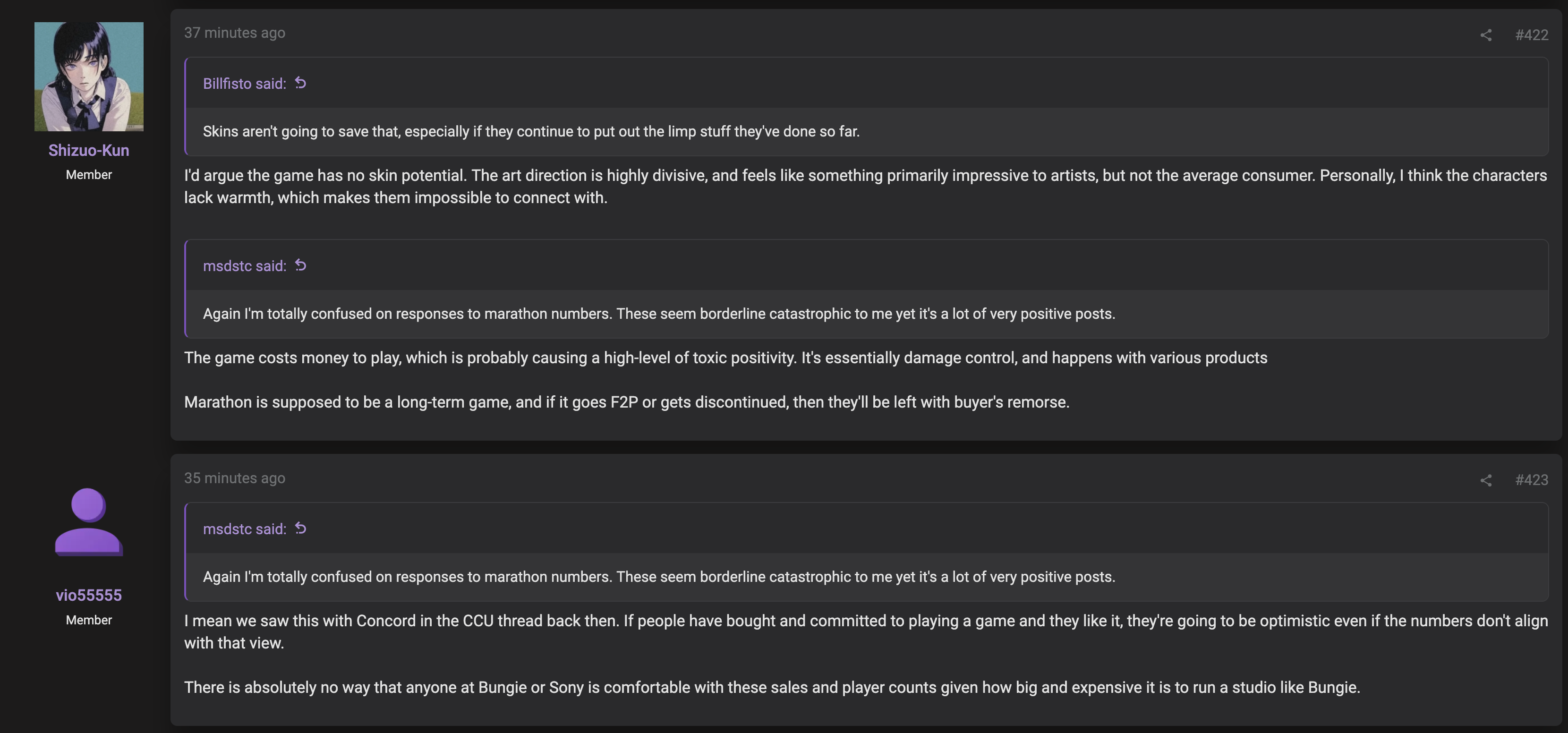 Shizuo-Kun
Member

37 minutes ago

#422

Billfisto said:

Skins aren't going to save that, especially if they continue to put out the limp stuff they've done so far.

I'd argue the game has no skin potential. The art direction is highly divisive, and feels like something primarily impressive to artists, but not the average consumer. Personally, I think the characters lack warmth, which makes them impossible to connect with.

msdstc said:

Again I'm totally confused on responses to marathon numbers. These seem borderline catastrophic to me yet it's a lot of very positive posts.

The game costs money to play, which is probably causing a high-level of toxic positivity. It's essentially damage control, and happens with various products

Marathon is supposed to be a long-term game, and if it goes F2P or gets discontinued, then they'll be left with buyer's remorse.

vio55555
Member

35 minutes ago

#423

msdstc said:

Again I'm totally confused on responses to marathon numbers. These seem borderline catastrophic to me yet it's a lot of very positive posts.

I mean we saw this with Concord in the CCU thread back then. If people have bought and committed to playing a game and they like it, they're going to be optimistic even if the numbers don't align with that view.

There is absolutely no way that anyone at Bungie or Sony is comfortable with these sales and player counts given how big and expensive it is to run a studio like Bungie.